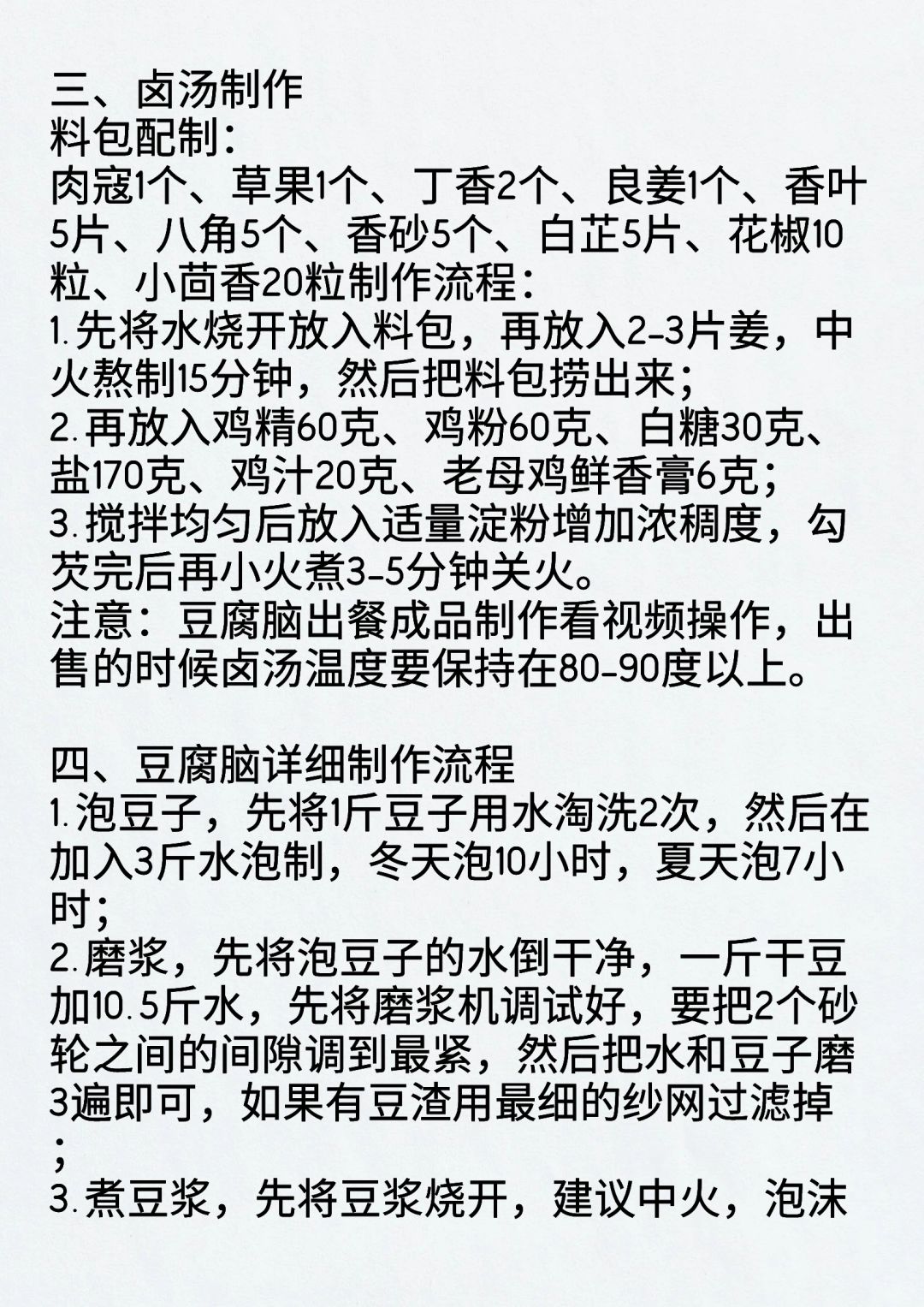 三、卤汤制作
料包配制：
肉寇1个、草果1个、丁香2个、良姜1个、香叶5片、八角5个、香砂5个、白芷5片、花椒10粒、小茴香20粒制作流程：
1.先将水烧开放入料包，再放入2-3片姜，中火熬制15分钟，然后把料包捞出来；
2.再放入鸡精60克、鸡粉60克、白糖30克、盐170克、鸡汁20克、老母鸡鲜香膏6克；
3.搅拌均匀后放入适量淀粉增加浓稠度，勾芡完后再小火煮3-5分钟关火。
注意：豆腐脑出餐成品制作看视频操作，出售的时候卤汤温度要保持在80-90度以上。

四、豆腐脑详细制作流程
1.泡豆子，先将1斤豆子用水淘洗2次，然后在加入3斤水泡制，冬天泡10小时，夏天泡7小时；
2.磨浆，先将泡豆子的水倒干净，一斤干豆加10.5斤水，先将磨浆机调试好，要把2个砂轮之间的间隙调到最紧，然后把水和豆子磨3遍即可，如果有豆渣用最细的纱网过滤掉；
3.煮豆浆，先将豆浆烧开，建议中火，泡沫